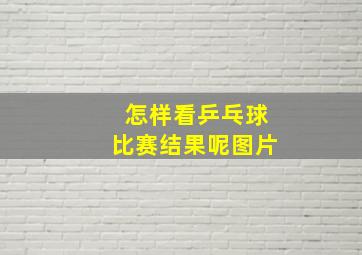 怎样看乒乓球
比赛结果呢图片